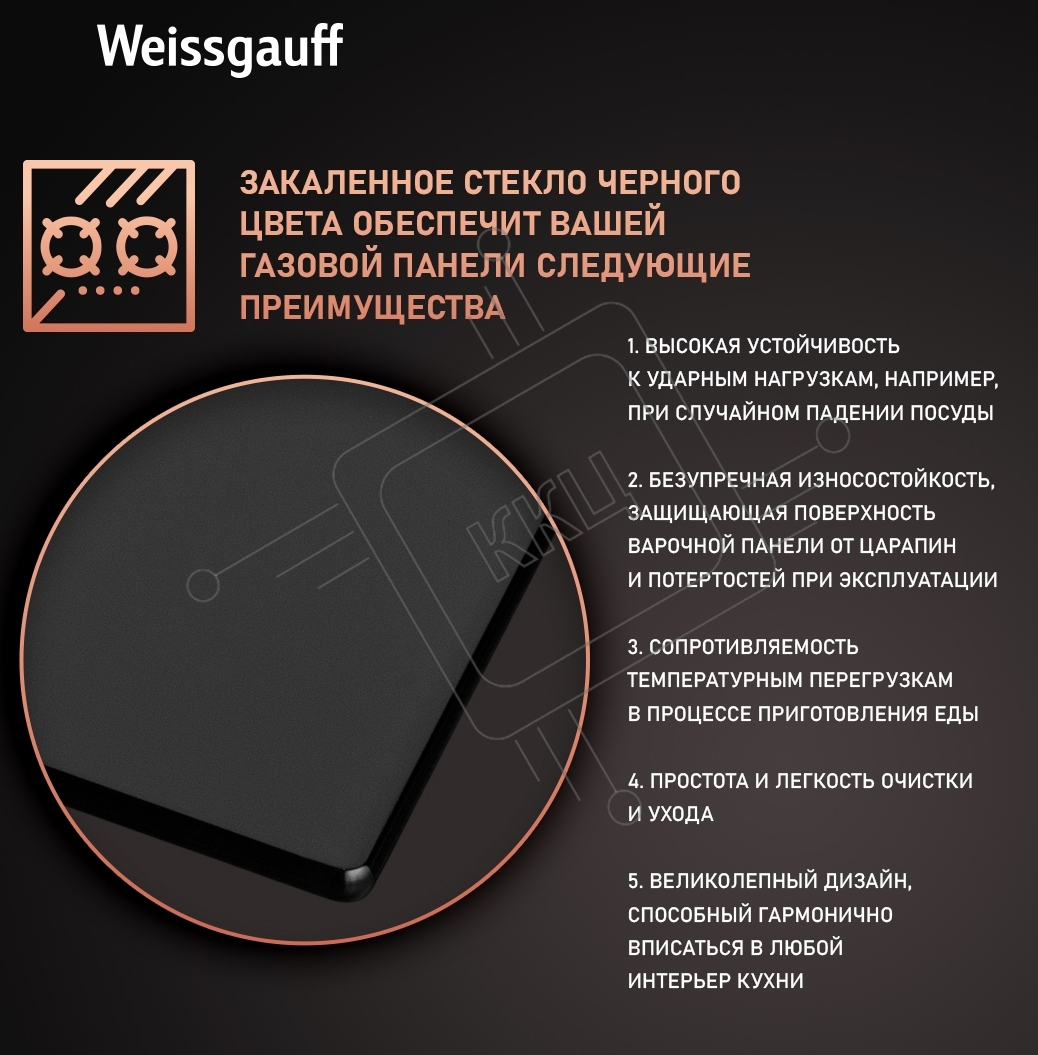 Weissgauff

ЗАКАЛЕННОЕ СТЕКЛО ЧЕРНОГО ЦВЕТА ОБЕСПЕЧИТ ВАШЕЙ ГАЗОВОЙ ПАНЕЛИ СЛЕДУЮЩИЕ ПРЕИМУЩЕСТВА

1. ВЫСОКАЯ УСТОЙЧИВОСТЬ К УДАРНЫМ НАГРУЗКАМ, НАПРИМЕР, ПРИ СЛУЧАЙНОМ ПАДЕНИИ ПОСУДЫ

2. БЕЗУПРЕЧНАЯ ИЗНОСОСТОЙКОСТЬ, ЗАЩИЩАЮЩАЯ ПОВЕРХНОСТЬ ВАРОЧНОЙ ПАНЕЛИ ОТ ЦАРАПИН И ПОТЕРТОСТЕЙ ПРИ ЭКСПЛУАТАЦИИ

3. СОПРОТИВЛЯЕМОСТЬ ТЕМПЕРАТУРНЫМ ПЕРЕГРУЗКАМ В ПРОЦЕССЕ ПРИГОТОВЛЕНИЯ ЕДЫ

4. ПРОСТОТА И ЛЕГКОСТЬ ОЧИСТКИ И УХОДА

5. ВЕЛИКОЛЕПНЫЙ ДИЗАЙН, СПОСОБНЫЙ ГАРМОНИЧНО ВПИСАТЬСЯ В ЛЮБОЙ ИНТЕРЬЕР КУХНИ

ККЦ